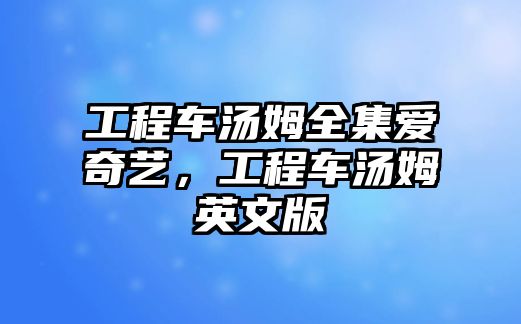 工程车汤姆全集爱奇艺，工程车汤姆英文版